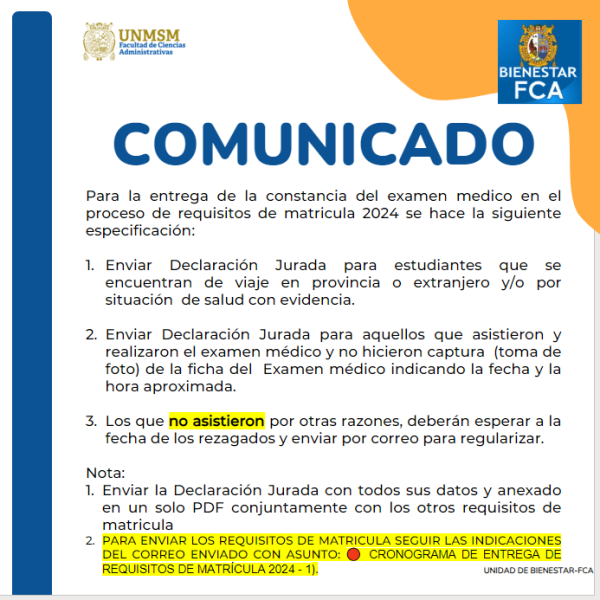 UNMSM
Facultad de Ciencias Administrativas

BIENESTAR FCA

COMUNICADO

Para la entrega de la constancia del examen medico en el proceso de requisitos de matricula 2024 se hace la siguiente especificación:

1. Enviar Declaración Jurada para estudiantes que se encuentran de viaje en provincia o extranjero y/o por situación de salud con evidencia.

2. Enviar Declaración Jurada para aquellos que asistieron y realizaron el examen médico y no hicieron captura (toma de foto) de la ficha del Examen médico indicando la fecha y la hora aproximada.

3. Los que no asistieron por otras razones, deberán esperar a la fecha de los rezagados y enviar por correo para regularizar.

Nota:
1. Enviar la Declaración Jurada con todos sus datos y anexado en un solo PDF conjuntamente con los otros requisitos de matricula
2. PARA ENVIAR LOS REQUISITOS DE MATRICULA SEGUIR LAS INDICACIONES DEL CORREO ENVIADO CON ASUNTO: CRONOGRAMA DE ENTREGA DE REQUISITOS DE MATRÍCULA 2024 - 1).

UNIDAD DE BIENESTAR-FCA